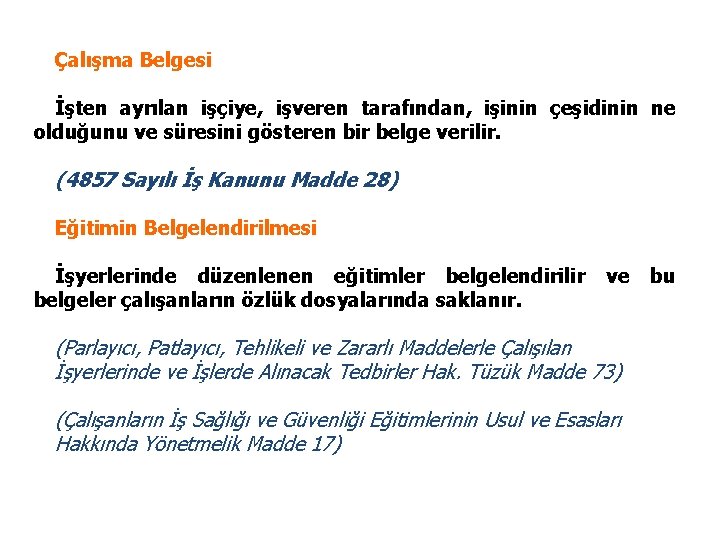 Çalışma Belgesi

İşten ayrılan işçiye, işveren tarafından, işinin çeşidinin ne olduğunu ve süresini gösteren bir belge verilir.

(4857 Sayılı İş Kanunu Madde 28)

Eğitimin Belgelendirilmesi

İşyerlerinde düzenlenen eğitimler belgelendirilir ve bu belgeler çalışanların özlük dosyalarında saklanır.

(Parlayıcı, Patlayıcı, Tehlikeli ve Zararlı Maddelerle Çalışılan İşyerlerinde ve İşlerde Alınacak Tedbirler Hak. Tüzük Madde 73)

(Çalışanların İş Sağlığı ve Güvenliği Eğitimlerinin Usul ve Esasları Hakkında Yönetmelik Madde 17)